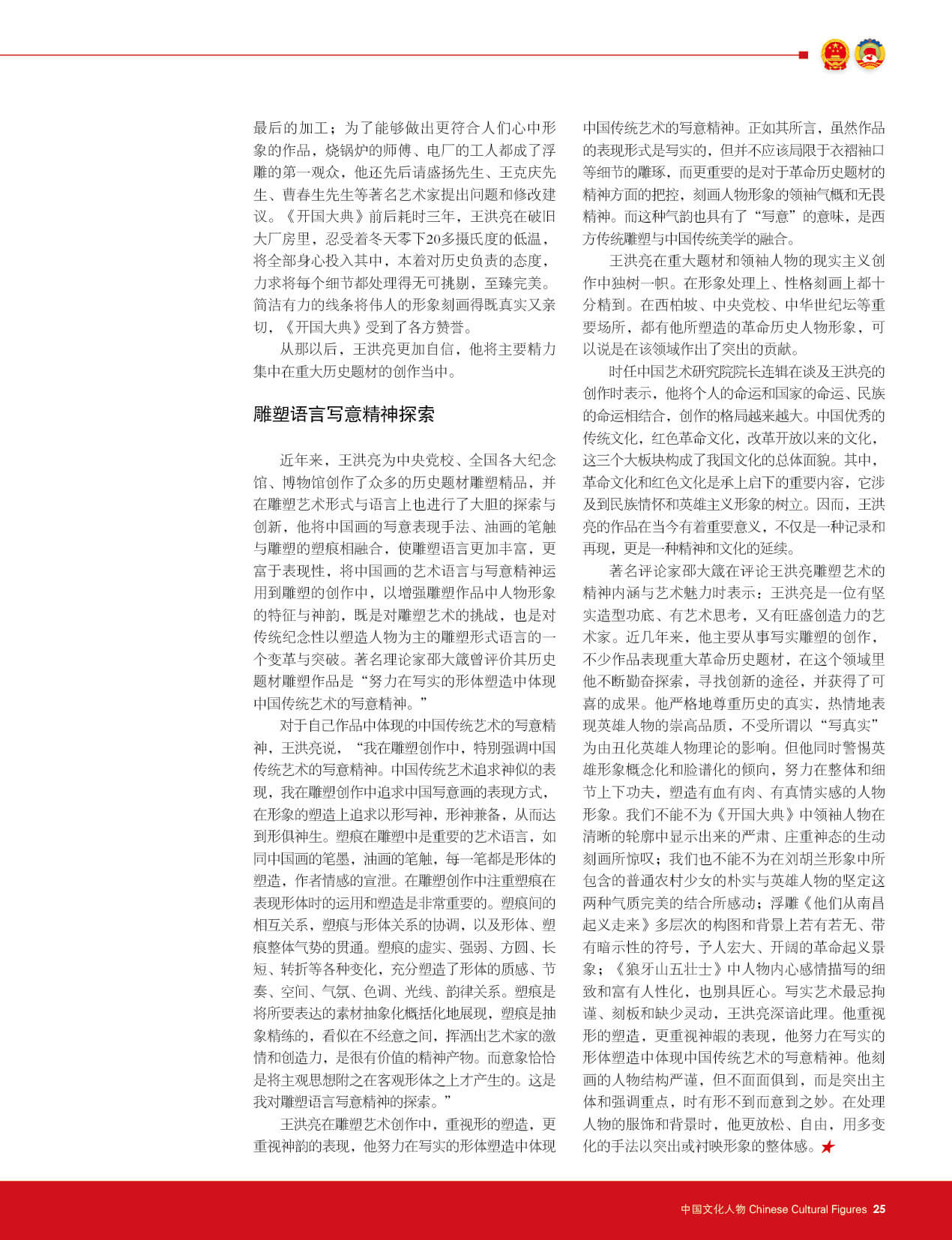 最后的加工；为了能够做出更符合人们心中形象的作品，烧锅炉的师傅、电厂的工人都成了浮雕的第一观众，他还先后请盛扬先生、王克庆先生、曹春生先生等著名艺术家提出问题和修改建议。《开国大典》前后耗时三年，王洪亮在破旧大厂房里，忍受着冬天零下20多摄氏度的低温，将全部身心投入其中，本着对历史负责的态度，力求将每个细节都处理得无可挑剔，至臻完美。简洁有力的线条将伟人的形象刻画得既真实又亲切，《开国大典》受到了各方赞誉。

从那以后，王洪亮更加自信，他将主要精力集中在重大历史题材的创作当中。

雕塑语言写意精神探索

近年来，王洪亮为中央党校、全国各大纪念馆、博物馆创作了众多的历史题材雕塑精品，并在雕塑艺术形式与语言上也进行了大胆的探索与创新，他将中国画的写意表现手法、油画的笔触与雕塑的塑痕相融合，使雕塑语言更加丰富，更富于表现性，将中国画的艺术语言与写意精神运用到雕塑的创作中，以增强雕塑作品中人物形象的特征与神韵，既是对雕塑艺术的挑战，也是对传统纪念性以塑造人物为主的雕塑形式语言的一个变革与突破。著名理论家邵大箴曾评价其历史题材雕塑作品是“努力在写实的形体塑造中体现中国传统艺术的写意精神。”

对于自己作品中体现的中国传统艺术的写意精神，王洪亮说，“我在雕塑创作中，特别强调中国传统艺术的写意精神。中国传统艺术追求神似的表现，我在雕塑创作中追求中国写意画的表现方式，在形象的塑造上追求以形写神，形神兼备，从而达到形俱神生。塑痕在雕塑中是重要的艺术语言，如同中国画的笔墨，油画的笔触，每一笔都是形体的塑造，作者情感的宣泄。在雕塑创作中注重塑痕在表现形体时的运用和塑造是非常重要的。塑痕间的相互关系，塑痕与形体关系的协调，以及形体、塑痕整体气势的贯通。塑痕的虚实、强弱、方圆、长短、转折等各种变化，充分塑造了形体的质感、节奏、空间、气氛、色调、光线、韵律关系。塑痕是将所要表达的素材抽象化概括化地展现，塑痕是抽象精练的，看似在不经意之间，挥洒出艺术家的激情和创造力，是很有价值的精神产物。而意象恰恰是将主观思想附之在客观形体之上才产生的。这是我对雕塑语言写意精神的探索。”

王洪亮在雕塑艺术创作中，重视形的塑造，更重视神韵的表现，他努力在写实的形体塑造中体现中国传统艺术的写意精神。正如其所言，虽然作品的表现形式是写实的，但并不应该局限于衣褶袖口等细节的雕琢，而更重要的是对于革命历史题材的精神方面的把控，刻画人物形象的领袖气概和无畏精神。而这种气韵也具有了“写意”的意味，是西方传统雕塑与中国传统美学的融合。

王洪亮在重大题材和领袖人物的现实主义创作中独树一帜。在形象处理上、性格刻画上都十分精到。在西柏坡、中央党校、中华世纪坛等重要场所，都有他所塑造的革命历史人物形象，可以说是在该领域作出了突出的贡献。

时任中国艺术研究院院长连辑在谈及王洪亮的创作时表示，他将个人的命运和国家的命运、民族的命运相结合，创作的格局越来越大。中国优秀的传统文化，红色革命文化，改革开放以来的文化，这三个大板块构成了我国文化的总体面貌。其中，革命文化和红色文化是承上启下的重要内容，它涉及到民族情怀和英雄主义形象的树立。因而，王洪亮的作品在当今有着重要意义，不仅是一种记录和再现，更是一种精神和文化的延续。

著名评论家邵大箴在评论王洪亮雕塑艺术的精神内涵与艺术魅力时表示：王洪亮是一位有坚实造型功底、有艺术思考，又有旺盛创造力的艺术家。近几年来，他主要从事写实雕塑的创作，不少作品表现重大革命历史题材，在这个领域里他不断勤奋探索，寻找创新的途径，并获得了可喜的成果。他严格地尊重历史的真实，热情地表现英雄人物的崇高品质，不受所谓以“写真实”为由丑化英雄人物理论的影响。但他同时警惕英雄形象概念化和脸谱化的倾向，努力在整体和细节上下功夫，塑造有血有肉、有真情实感的人物形象。我们不能不为《开国大典》中领袖人物在清晰的轮廓中显示出来的严肃、庄重神态的生动刻画所惊叹；我们也不能不为在刘胡兰形象中所包含的普通农村少女的朴实与英雄人物的坚定这两种气质完美的结合所感动；浮雕《他们从南昌起义走来》多层次的构图和背景上若有若无、带有暗示性的符号，予人宏大、开阔的革命起义景象；《狼牙山五壮士》中人物内心感情描写的细致和富有人性化，也别具匠心。写实艺术最忌拘谨、刻板和缺少灵动，王洪亮深谙此理。他重视形的塑造，更重视神韵的表现，他努力在写实的形体塑造中体现中国传统艺术的写意精神。他刻画的人物结构严谨，但不面面俱到，而是突出主体和强调重点，时有形不到而意到之妙。在处理人物的服饰和背景时，他更放松、自由，用多变化的手法以突出或衬映形象的整体感。

中国文化人物 Chinese Cultural Figures 25